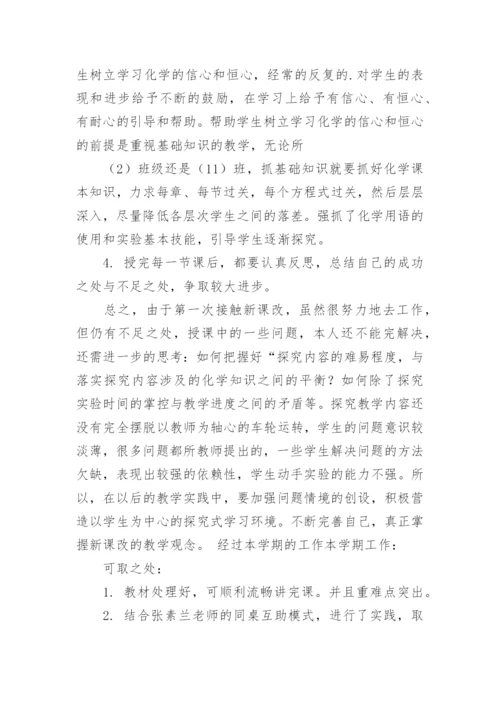 生树立学习化学的信心和恒心，经常的反复的.对学生的表现和进步给予不断的鼓励，在学习上给予有信心、有恒心、有耐心的引导和帮助。帮助学生树立学习化学的信心和恒心的前提是重视基础知识的教学，无论所

（2）班级还是（11）班，抓基础知识就要抓好化学课本知识，力求每章、每节过关，每个方程式过关，然后层层深入，尽量降低各层次学生之间的落差。强抓了化学用语的使用和实验基本技能，引导学生逐渐探究。

4. 授完每一节课后，都要认真反思，总结自己的成功之处与不足之处，争取较大进步。

总之，由于第一次接触新课改，虽然很努力地去工作，但仍有不足之处，授课中的一些问题，本人还不能完解决，还需进一步的思考：如何把握好“探究内容的难易程度，与落实探究内容涉及的化学知识之间的平衡？如何除了探究实验时间的掌控与教学进度之间的矛盾等。探究教学内容还没有完全摆脱以教师为轴心的车轮运转，学生的问题意识较淡薄，很多问题都所教师提出的，一些学生解决问题的方法欠缺，表现出较强的依赖性，学生动手实验的能力不强。所以，在以后的教学实践中，要加强问题情境的创设，积极营造以学生为中心的探究式学习环境。不断完善自己，真正掌握新课改的教学观念。 经过本学期的工作本学期工作：

可取之处：

1. 教材处理好，可顺利流畅讲完课。并且重难点突出。

2. 结合张素兰老师的同桌互助模式，进行了实践，取